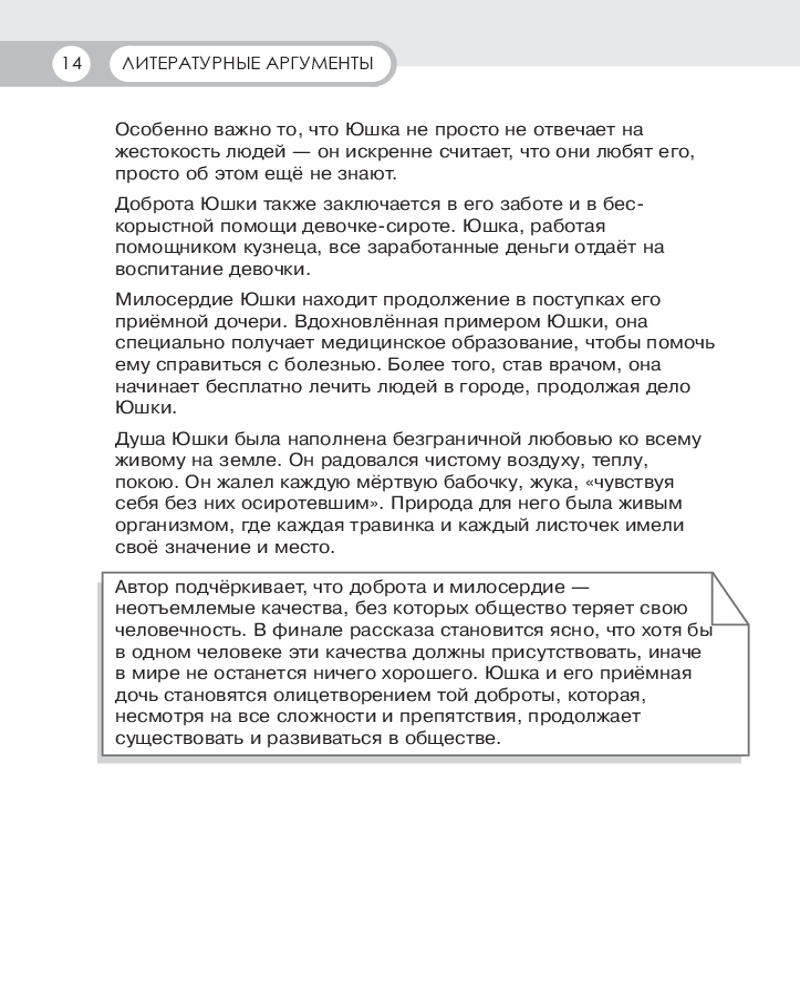 14 ЛИТЕРАТУРНЫЕ АРГУМЕНТЫ

Особенно важно то, что Юшка не просто не отвечает на жестокость людей — он искренне считает, что они любят его, просто об этом ещё не знают.

Доброта Юшки также заключается в его заботе и в бескорыстной помощи девочке-сироте. Юшка, работая помощником кузнеца, все заработанные деньги отдаёт на воспитание девочки.

Милосердие Юшки находит продолжение в поступках его приёмной дочери. Вдохновлённая примером Юшки, она специально получает медицинское образование, чтобы помочь ему справиться с болезнью. Более того, став врачом, она начинает бесплатно лечить людей в городе, продолжая дело Юшки.

Душа Юшки была наполнена безграничной любовью ко всему живому на земле. Он радовался чистому воздуху, теплу, покою. Он жалел каждую мёртвую бабочку, жука, «чувствуя себя без них осиротевшим». Природа для него была живым организмом, где каждая травинка и каждый листочек имели своё значение и место.

Автор подчёркивает, что доброта и милосердие — неотъемлемые качества, без которых общество теряет свою человечность. В финале рассказа становится ясно, что хотя бы в одном человеке эти качества должны присутствовать, иначе в мире не останется ничего хорошего. Юшка и его приёмная дочь становятся олицетворением той доброты, которая, несмотря на все сложности и препятствия, продолжает существовать и развиваться в обществе.